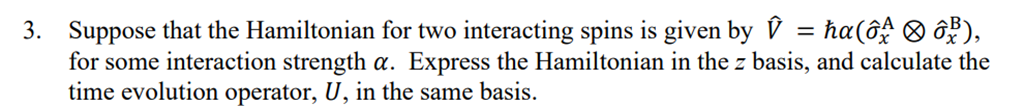 3. Suppose that the Hamiltonian for two interacting spins is given by $\hat{V} = \hbar\alpha(\hat{\sigma}_x^A \otimes \hat{\sigma}_x^B)$, for some interaction strength $\alpha$. Express the Hamiltonian in the $z$ basis, and calculate the time evolution operator, $U$, in the same basis.